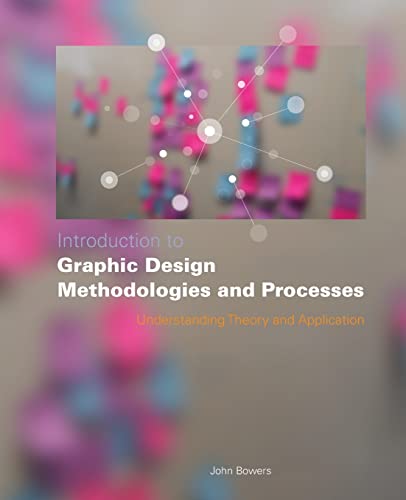 Introduction to
Graphic Design Methodologies and Processes

Understanding Theory and Application

John Bowers